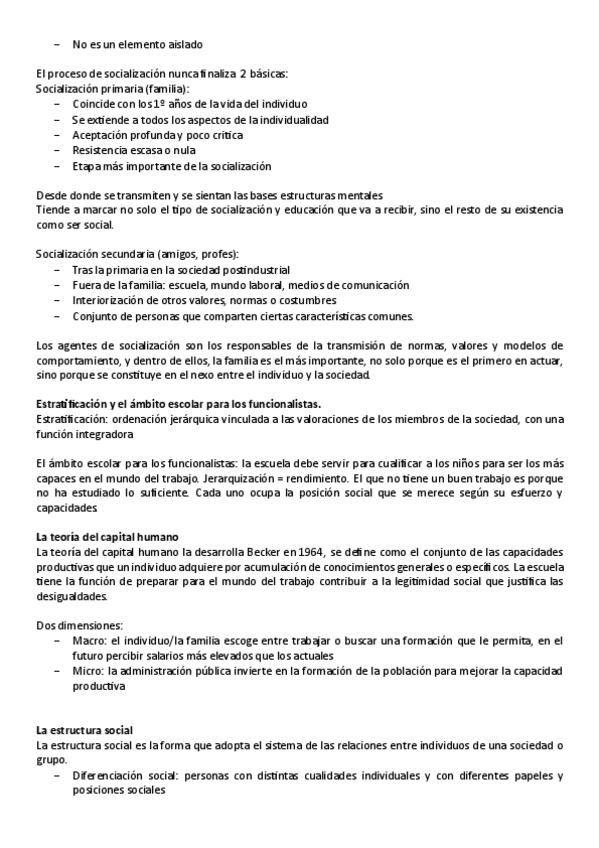 – No es un elemento aislado

El proceso de socialización nunca finaliza 2 básicas:
Socialización primaria (familia):
– Coincide con los 1º años de la vida del individuo
– Se extiende a todos los aspectos de la individualidad
– Aceptación profunda y poco crítica
– Resistencia escasa o nula
– Etapa más importante de la socialización

Desde donde se transmiten y se sientan las bases estructuras mentales
Tiende a marcar no solo el tipo de socialización y educación que va a recibir, sino el resto de su existencia como ser social.

Socialización secundaria (amigos, profes):
– Tras la primaria en la sociedad postindustrial
– Fuera de la familia: escuela, mundo laboral, medios de comunicación
– Interiorización de otros valores, normas o costumbres
– Conjunto de personas que comparten ciertas características comunes.

Los agentes de socialización son los responsables de la transmisión de normas, valores y modelos de comportamiento, y dentro de ellos, la familia es el más importante, no solo porque es el primero en actuar, sino porque se constituye en el nexo entre el individuo y la sociedad.

Estratificación y el ámbito escolar para los funcionalistas.
Estratificación: ordenación jerárquica vinculada a las valoraciones de los miembros de la sociedad, con una función integradora

El ámbito escolar para los funcionalistas: la escuela debe servir para cualificar a los niños para ser los más capaces en el mundo del trabajo. Jerarquización = rendimiento. El que no tiene un buen trabajo es porque no ha estudiado lo suficiente. Cada uno ocupa la posición social que se merece según su esfuerzo y capacidades

La teoría del capital humano
La teoría del capital humano la desarrolla Becker en 1964, se define como el conjunto de las capacidades productivas que un individuo adquiere por acumulación de conocimientos generales o específicos. La escuela tiene la función de preparar para el mundo del trabajo contribuir a la legitimidad social que justifica las desigualdades.

Dos dimensiones:
– Macro: el individuo/la familia escoge entre trabajar o buscar una formación que le permita, en el futuro percibir salarios más elevados que los actuales
– Micro: la administración pública invierte en la formación de la población para mejorar la capacidad productiva

La estructura social
La estructura social es la forma que adopta el sistema de las relaciones entre individuos de una sociedad o grupo.
– Diferenciación social: personas con distintas cualidades individuales y con diferentes papeles y posiciones sociales